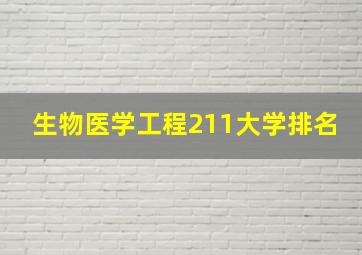 生物医学工程211大学排名